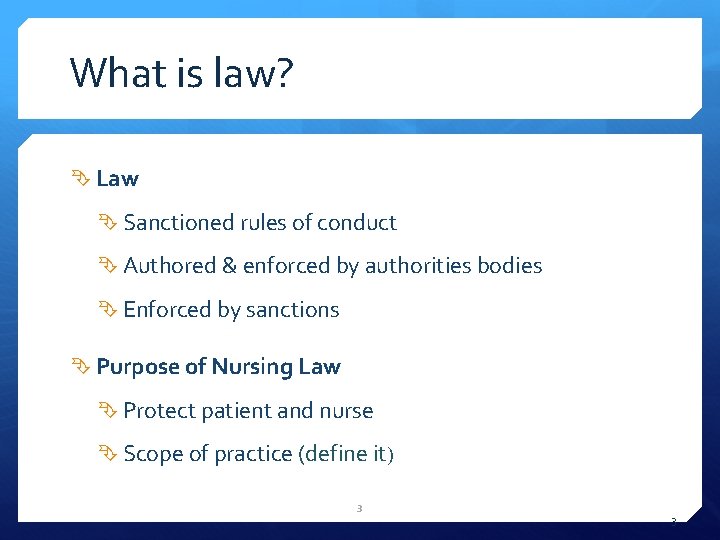 What is law?

Law

Sanctioned rules of conduct

Authored & enforced by authorities bodies

Enforced by sanctions

Purpose of Nursing Law

Protect patient and nurse

Scope of practice (define it)

3

3